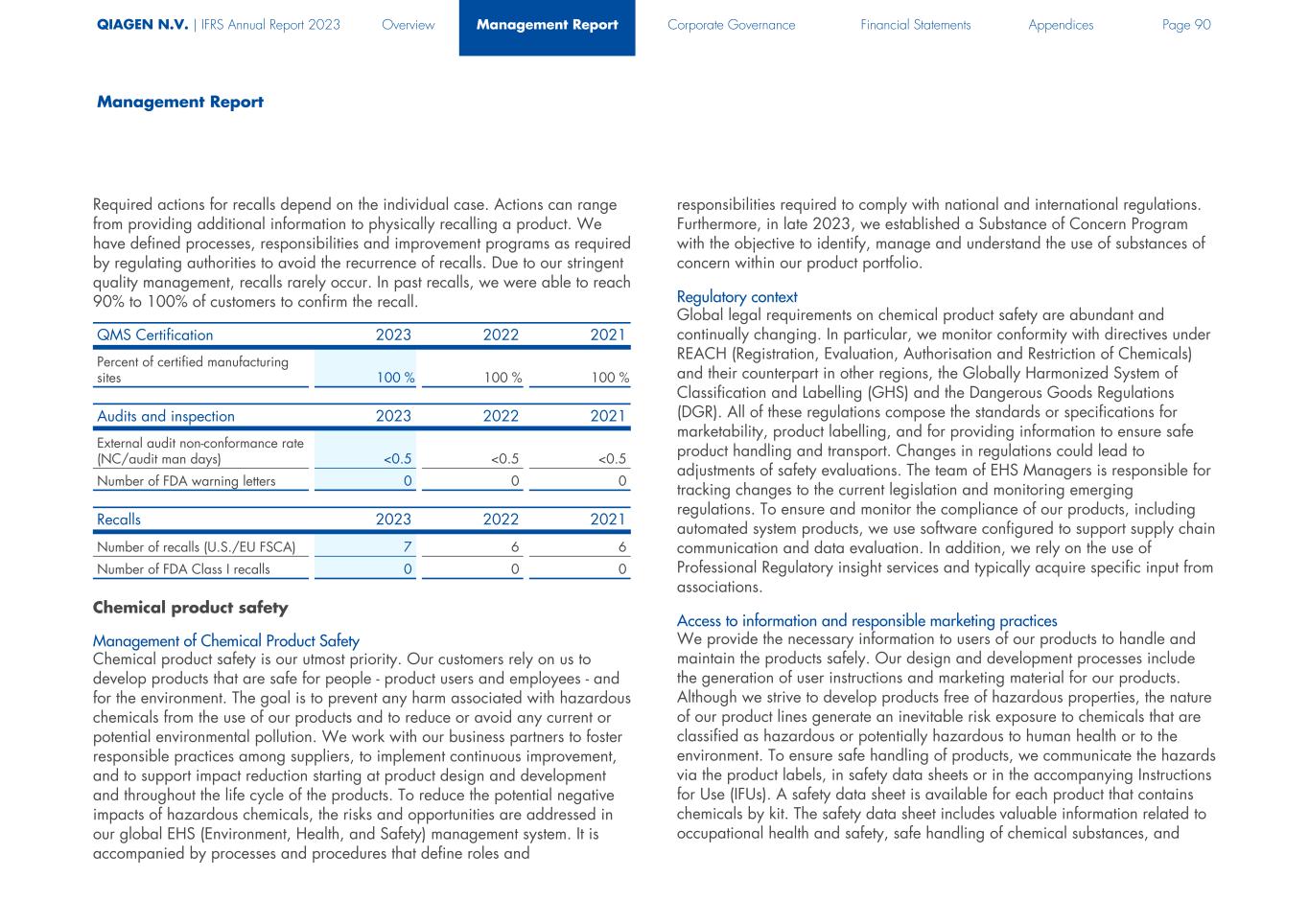 QIAGEN N.V. | IFRS Annual Report 2023 Overview Management Report Corporate Governance Financial Statements Appendices Page 90

Management Report

Required actions for recalls depend on the individual case. Actions can range from providing additional information to physically recalling a product. We have defined processes, responsibilities and improvement programs as required by regulating authorities to avoid the recurrence of recalls. Due to our stringent quality management, recalls rarely occur. In past recalls, we were able to reach 90% to 100% of customers to confirm the recall.

| QMS Certification | 2023 | 2022 | 2021 |
|---|---|---|---|
| Percent of certified manufacturing sites | 100 % | 100 % | 100 % |

| Audits and inspection | 2023 | 2022 | 2021 |
|---|---|---|---|
| External audit non-conformance rate (NC/audit man days) | <0.5 | <0.5 | <0.5 |
| Number of FDA warning letters | 0 | 0 | 0 |

| Recalls | 2023 | 2022 | 2021 |
|---|---|---|---|
| Number of recalls (U.S./EU FSCA) | 7 | 6 | 6 |
| Number of FDA Class I recalls | 0 | 0 | 0 |

Chemical product safety

Management of Chemical Product Safety
Chemical product safety is our utmost priority. Our customers rely on us to develop products that are safe for people - product users and employees - and for the environment. The goal is to prevent any harm associated with hazardous chemicals from the use of our products and to reduce or avoid any current or potential environmental pollution. We work with our business partners to foster responsible practices among suppliers, to implement continuous improvement, and to support impact reduction starting at product design and development and throughout the life cycle of the products. To reduce the potential negative impacts of hazardous chemicals, the risks and opportunities are addressed in our global EHS (Environment, Health, and Safety) management system. It is accompanied by processes and procedures that define roles and responsibilities required to comply with national and international regulations. Furthermore, in late 2023, we established a Substance of Concern Program with the objective to identify, manage and understand the use of substances of concern within our product portfolio.

Regulatory context
Global legal requirements on chemical product safety are abundant and continually changing. In particular, we monitor conformity with directives under REACH (Registration, Evaluation, Authorisation and Restriction of Chemicals) and their counterpart in other regions, the Globally Harmonized System of Classification and Labelling (GHS) and the Dangerous Goods Regulations (DGR). All of these regulations compose the standards or specifications for marketability, product labelling, and for providing information to ensure safe product handling and transport. Changes in regulations could lead to adjustments of safety evaluations. The team of EHS Managers is responsible for tracking changes to the current legislation and monitoring emerging regulations. To ensure and monitor the compliance of our products, including automated system products, we use software configured to support supply chain communication and data evaluation. In addition, we rely on the use of Professional Regulatory insight services and typically acquire specific input from associations.

Access to information and responsible marketing practices
We provide the necessary information to users of our products to handle and maintain the products safely. Our design and development processes include the generation of user instructions and marketing material for our products. Although we strive to develop products free of hazardous properties, the nature of our product lines generate an inevitable risk exposure to chemicals that are classified as hazardous or potentially hazardous to human health or to the environment. To ensure safe handling of products, we communicate the hazards via the product labels, in safety data sheets or in the accompanying Instructions for Use (IFUs). A safety data sheet is available for each product that contains chemicals by kit. The safety data sheet includes valuable information related to occupational health and safety, safe handling of chemical substances, and